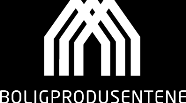 BOLIGPRODUSENTENE